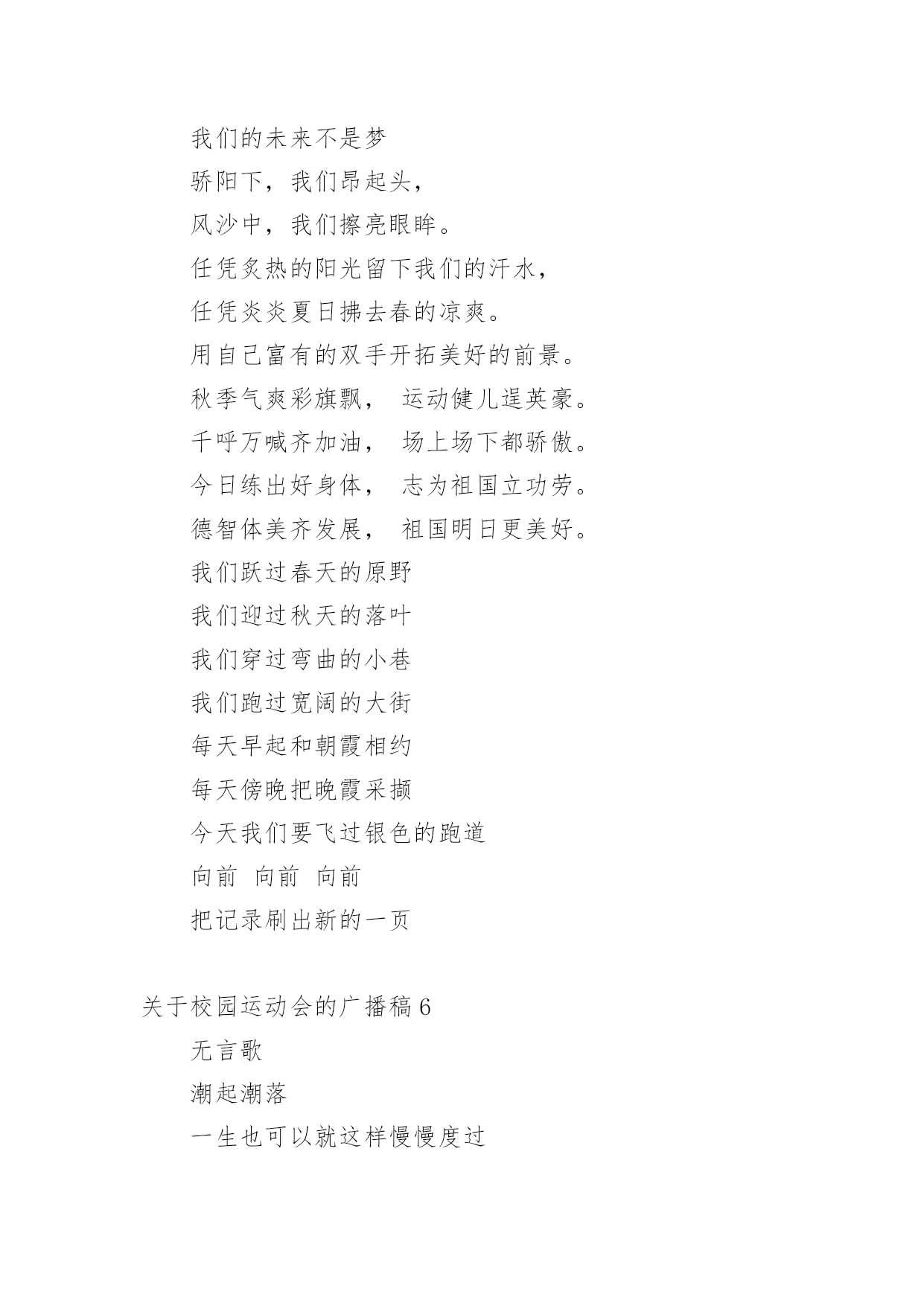 我们的未来不是梦

骄阳下，我们昂起头，

风沙中，我们擦亮眼眸。

任凭炙热的阳光留下我们的汗水，

任凭炎炎夏日拂去春的凉爽。

用自己富有的双手开拓美好的前景。

秋季气爽彩旗飘， 运动健儿逞英豪。

千呼万喊齐加油， 场上场下都骄傲。

今日练出好身体， 志为祖国立功劳。

德智体美齐发展， 祖国明日更美好。

我们跃过春天的原野

我们迎过秋天的落叶

我们穿过弯曲的小巷

我们跑过宽阔的大街

每天早起和朝霞相约

每天傍晚把晚霞采撷

今天我们要飞过银色的跑道

向前 向前 向前

把记录刷出新的一页

关于校园运动会的广播稿 6

无言歌

潮起潮落

一生也可以就这样慢慢度过